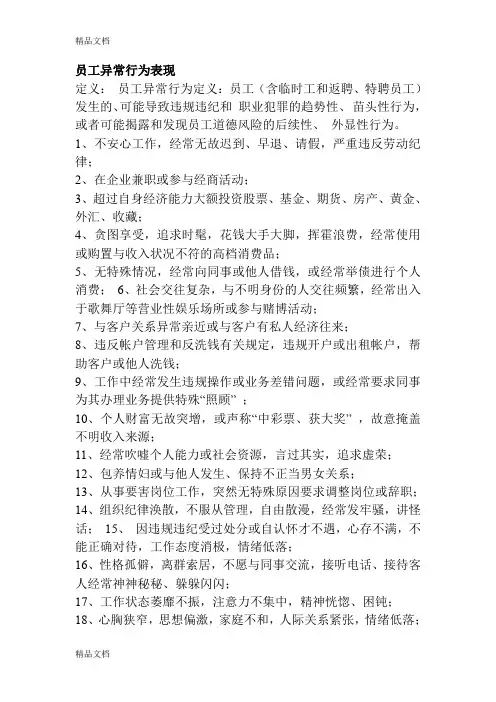 精品文档

员工异常行为表现

定义： 员工异常行为定义：员工（含临时工和返聘、特聘员工）发生的、可能导致违规违纪和 职业犯罪的趋势性、苗头性行为，或者可能揭露和发现员工道德风险的后续性、 外显性行为。

1、不安心工作，经常无故迟到、早退、请假，严重违反劳动纪律；

2、在企业兼职或参与经商活动；

3、超过自身经济能力大额投资股票、基金、期货、房产、黄金、外汇、收藏；

4、贪图享受，追求时髦，花钱大手大脚，挥霍浪费，经常使用或购置与收入状况不符的高档消费品；

5、无特殊情况，经常向同事或他人借钱，或经常举债进行个人消费； 6、社会交往复杂，与不明身份的人交往频繁，经常出入于歌舞厅等营业性娱乐场所或参与赌博活动；

7、与客户关系异常亲近或与客户有私人经济往来；

8、违反帐户管理和反洗钱有关规定，违规开户或出租帐户，帮助客户或他人洗钱；

9、工作中经常发生违规操作或业务差错问题，或经常要求同事为其办理业务提供特殊“照顾” ；

10、个人财富无故突增，或声称“中彩票、获大奖” ，故意掩盖不明收入来源；

11、经常吹嘘个人能力或社会资源，言过其实，追求虚荣；

12、包养情妇或与他人发生、保持不正当男女关系；

13、从事要害岗位工作，突然无特殊原因要求调整岗位或辞职；

14、组织纪律涣散，不服从管理，自由散漫，经常发牢骚，讲怪话； 15、 因违规违纪受过处分或自认怀才不遇，心存不满，不能正确对待，工作态度消极，情绪低落；

16、性格孤僻，离群索居，不愿与同事交流，接听电话、接待客人经常神神秘秘、躲躲闪闪；

17、工作状态萎靡不振，注意力不集中，精神恍惚、困钝；

18、心胸狭窄，思想偏激，家庭不和，人际关系紧张，情绪低落；

精品文档